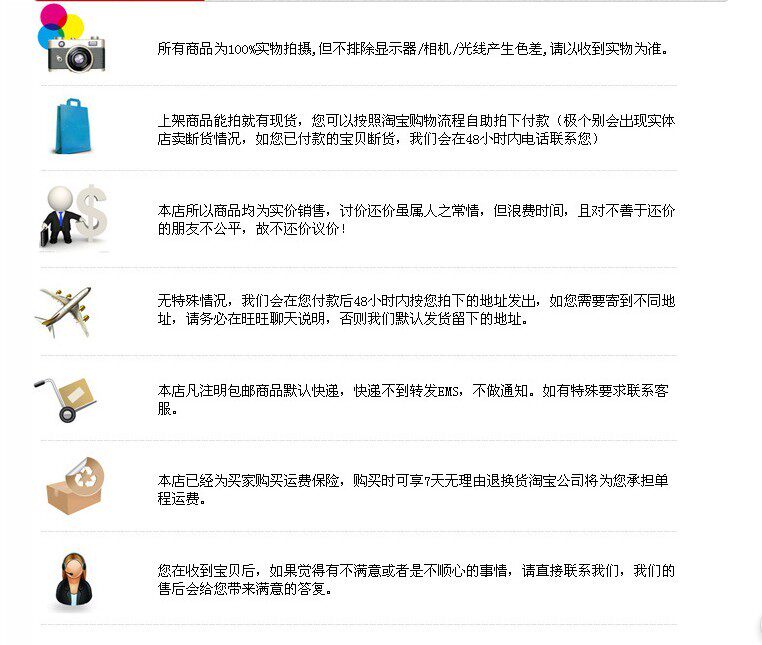 所有商品为100%实物拍摄，但不排除显示器/相机/光线产生色差，请以收到实物为准。

上架商品能拍就有现货，您可以按照淘宝购物流程自助拍下付款（极个别会出现实体店卖断货情况，如您已付款的宝贝断货，我们会在48小时内电话联系您）

本店所以商品均为实价销售，讨价还价虽属人之常情，但浪费时间，且对不善于还价的朋友不公平，故不还价议价！

无特殊情况，我们会在您付款后48小时内按您拍下的地址发出，如您需要寄到不同地址，请务必在旺旺聊天说明，否则我们默认发货留下的地址。

本店凡注明包邮商品默认快递，快递不到转发EMS，不做通知。如有特殊要求联系客服。

本店已经为买家购买运费保险，购买时可享7天无理由退换货淘宝公司将为您承担单程运费。

您在收到宝贝后，如果觉得有不满意或者是不顺心的事情，请直接联系我们，我们的售后会给您带来满意的答复。